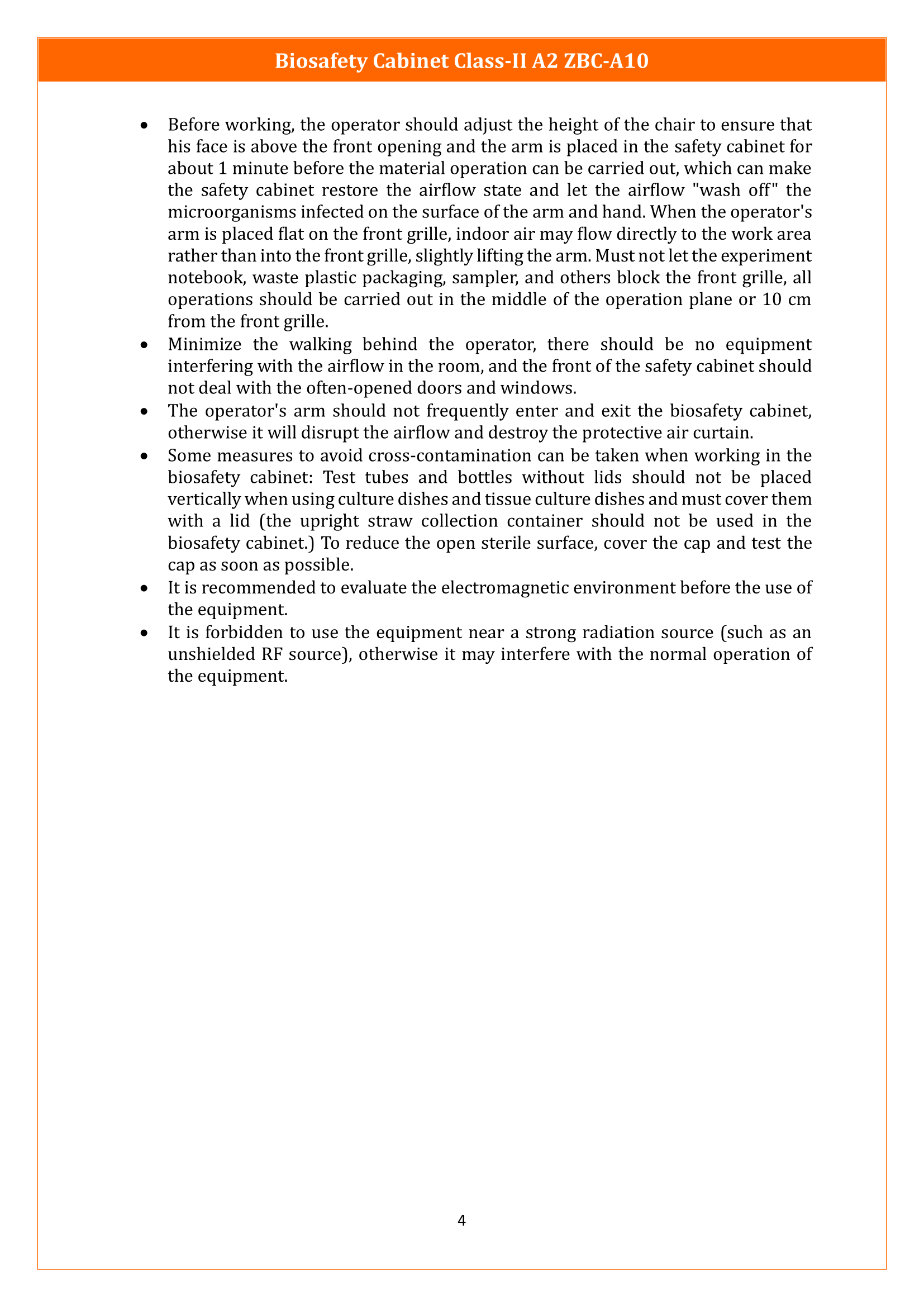 Biosafety Cabinet Class-II A2 ZBC-A10

• Before working, the operator should adjust the height of the chair to ensure that his face is above the front opening and the arm is placed in the safety cabinet for about 1 minute before the material operation can be carried out, which can make the safety cabinet restore the airflow state and let the airflow "wash off" the microorganisms infected on the surface of the arm and hand. When the operator's arm is placed flat on the front grille, indoor air may flow directly to the work area rather than into the front grille, slightly lifting the arm. Must not let the experiment notebook, waste plastic packaging, sampler, and others block the front grille, all operations should be carried out in the middle of the operation plane or 10 cm from the front grille.
• Minimize the walking behind the operator, there should be no equipment interfering with the airflow in the room, and the front of the safety cabinet should not deal with the often-opened doors and windows.
• The operator's arm should not frequently enter and exit the biosafety cabinet, otherwise it will disrupt the airflow and destroy the protective air curtain.
• Some measures to avoid cross-contamination can be taken when working in the biosafety cabinet: Test tubes and bottles without lids should not be placed vertically when using culture dishes and tissue culture dishes and must cover them with a lid (the upright straw collection container should not be used in the biosafety cabinet.) To reduce the open sterile surface, cover the cap and test the cap as soon as possible.
• It is recommended to evaluate the electromagnetic environment before the use of the equipment.
• It is forbidden to use the equipment near a strong radiation source (such as an unshielded RF source), otherwise it may interfere with the normal operation of the equipment.

4